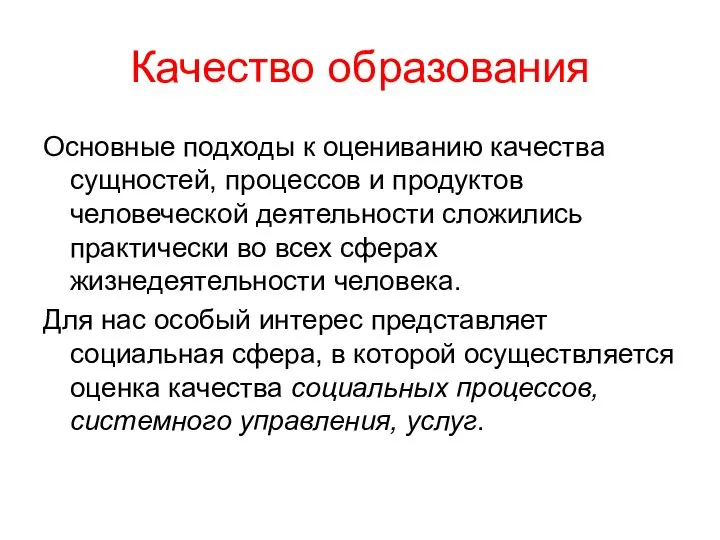 Качество образования

Основные подходы к оцениванию качества сущностей, процессов и продуктов человеческой деятельности сложились практически во всех сферах жизнедеятельности человека.

Для нас особый интерес представляет социальная сфера, в которой осуществляется оценка качества социальных процессов, системного управления, услуг.